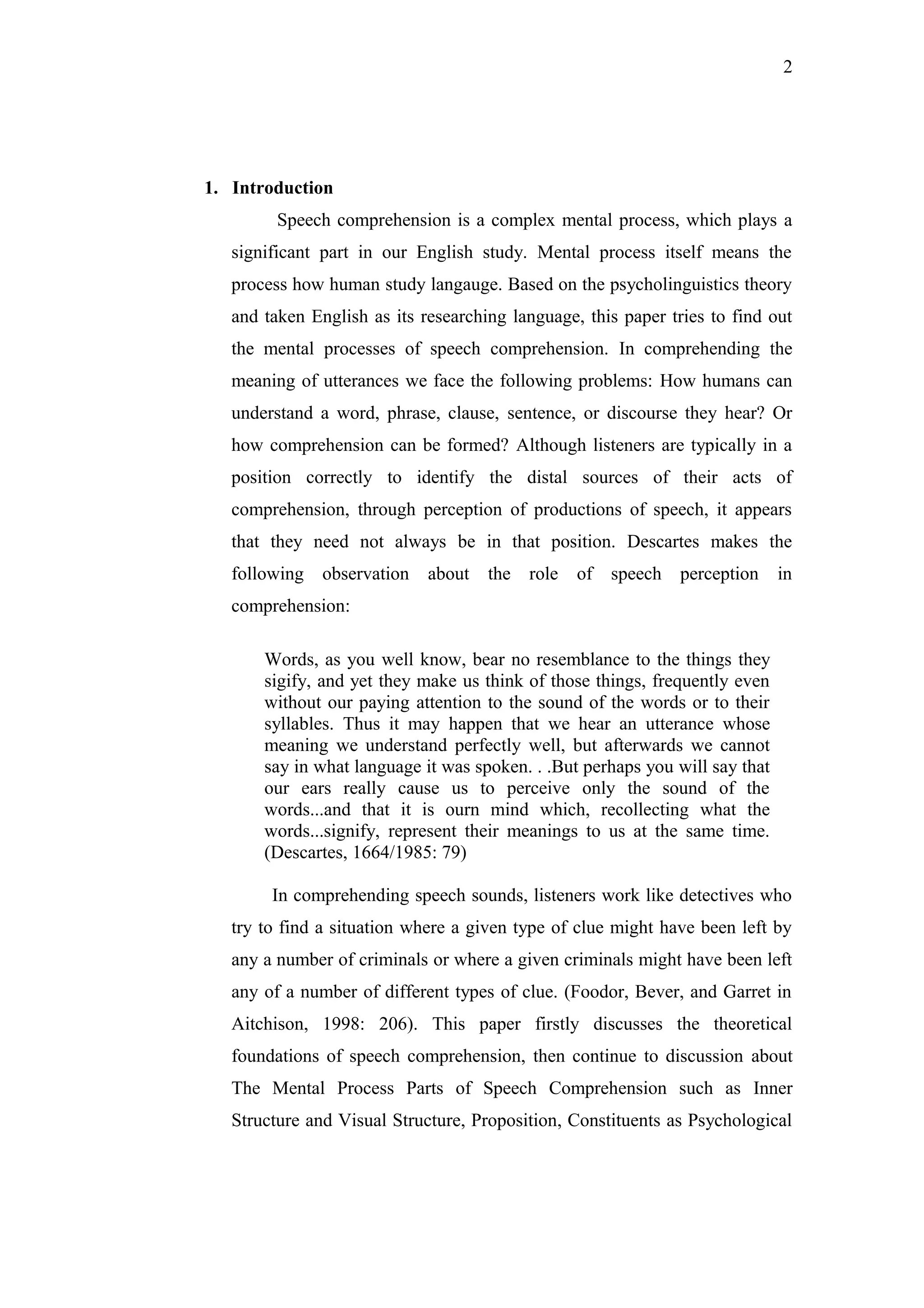 2

1. Introduction

Speech comprehension is a complex mental process, which plays a significant part in our English study. Mental process itself means the process how human study langauge. Based on the psycholinguistics theory and taken English as its researching language, this paper tries to find out the mental processes of speech comprehension. In comprehending the meaning of utterances we face the following problems: How humans can understand a word, phrase, clause, sentence, or discourse they hear? Or how comprehension can be formed? Although listeners are typically in a position correctly to identify the distal sources of their acts of comprehension, through perception of productions of speech, it appears that they need not always be in that position. Descartes makes the following observation about the role of speech perception in comprehension:

Words, as you well know, bear no resemblance to the things they sigify, and yet they make us think of those things, frequently even without our paying attention to the sound of the words or to their syllables. Thus it may happen that we hear an utterance whose meaning we understand perfectly well, but afterwards we cannot say in what language it was spoken. . .But perhaps you will say that our ears really cause us to perceive only the sound of the words...and that it is ourn mind which, recollecting what the words...signify, represent their meanings to us at the same time. (Descartes, 1664/1985: 79)

In comprehending speech sounds, listeners work like detectives who try to find a situation where a given type of clue might have been left by any a number of criminals or where a given criminals might have been left any of a number of different types of clue. (Foodor, Bever, and Garret in Aitchison, 1998: 206). This paper firstly discusses the theoretical foundations of speech comprehension, then continue to discussion about The Mental Process Parts of Speech Comprehension such as Inner Structure and Visual Structure, Proposition, Constituents as Psychological